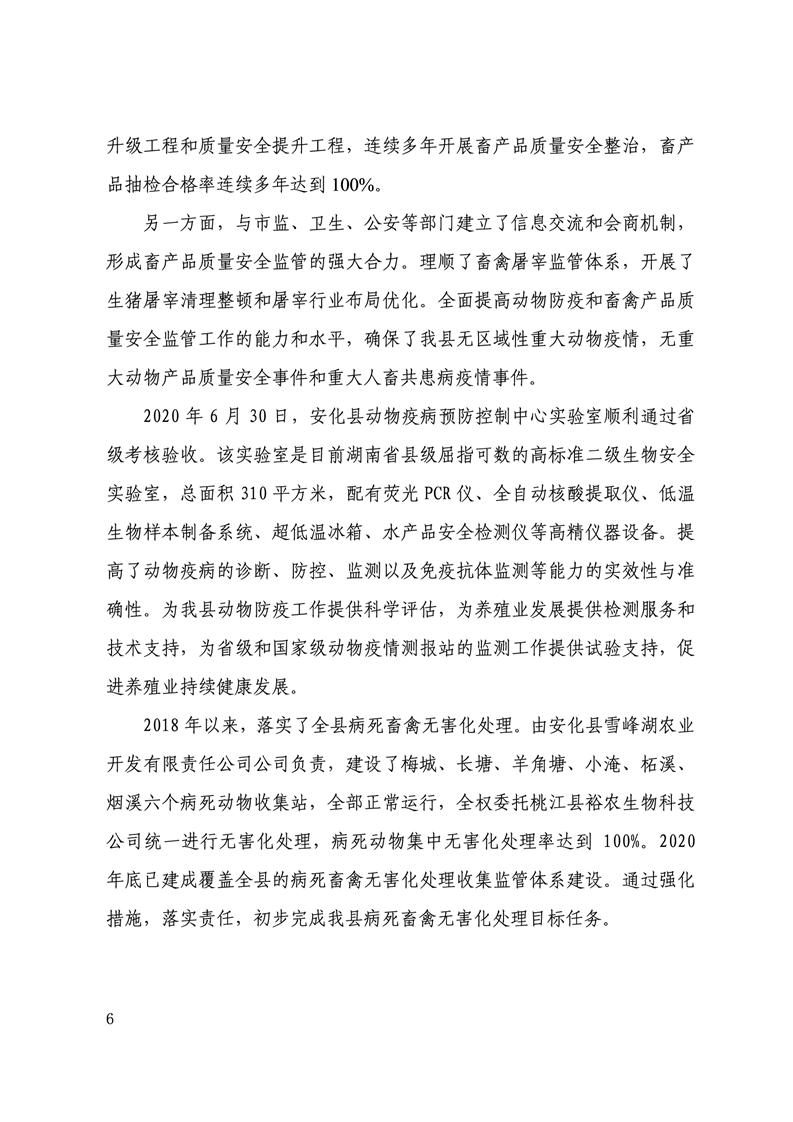 升级工程和质量安全提升工程，连续多年开展畜产品质量安全整治，畜产品抽检合格率连续多年达到 100%。

另一方面，与市监、卫生、公安等部门建立了信息交流和会商机制，形成畜产品质量安全监管的强大合力。理顺了畜禽屠宰监管体系，开展了生猪屠宰清理整顿和屠宰行业布局优化。全面提高动物防疫和畜禽产品质量安全监管工作的能力和水平，确保了我县无区域性重大动物疫情，无重大动物产品质量安全事件和重大人畜共患病疫情事件。

2020 年 6 月 30 日，安化县动物疫病预防控制中心实验室顺利通过省级考核验收。该实验室是目前湖南省县级屈指可数的高标准二级生物安全实验室，总面积 310 平方米，配有荧光 PCR 仪、全自动核酸提取仪、低温生物样本制备系统、超低温冰箱、水产品安全检测仪等高精仪器设备。提高了动物疫病的诊断、防控、监测以及免疫抗体监测等能力的实效性与准确性。为我县动物防疫工作提供科学评估，为养殖业发展提供检测服务和技术支持，为省级和国家级动物疫情测报站的监测工作提供试验支持，促进养殖业持续健康发展。

2018 年以来，落实了全县病死畜禽无害化处理。由安化县雪峰湖农业开发有限责任公司公司负责，建设了梅城、长塘、羊角塘、小淹、柘溪、烟溪六个病死动物收集站，全部正常运行，全权委托桃江县裕农生物科技公司统一进行无害化处理，病死动物集中无害化处理率达到 100%。2020 年底已建成覆盖全县的病死畜禽无害化处理收集监管体系建设。通过强化措施，落实责任，初步完成我县病死畜禽无害化处理目标任务。

6